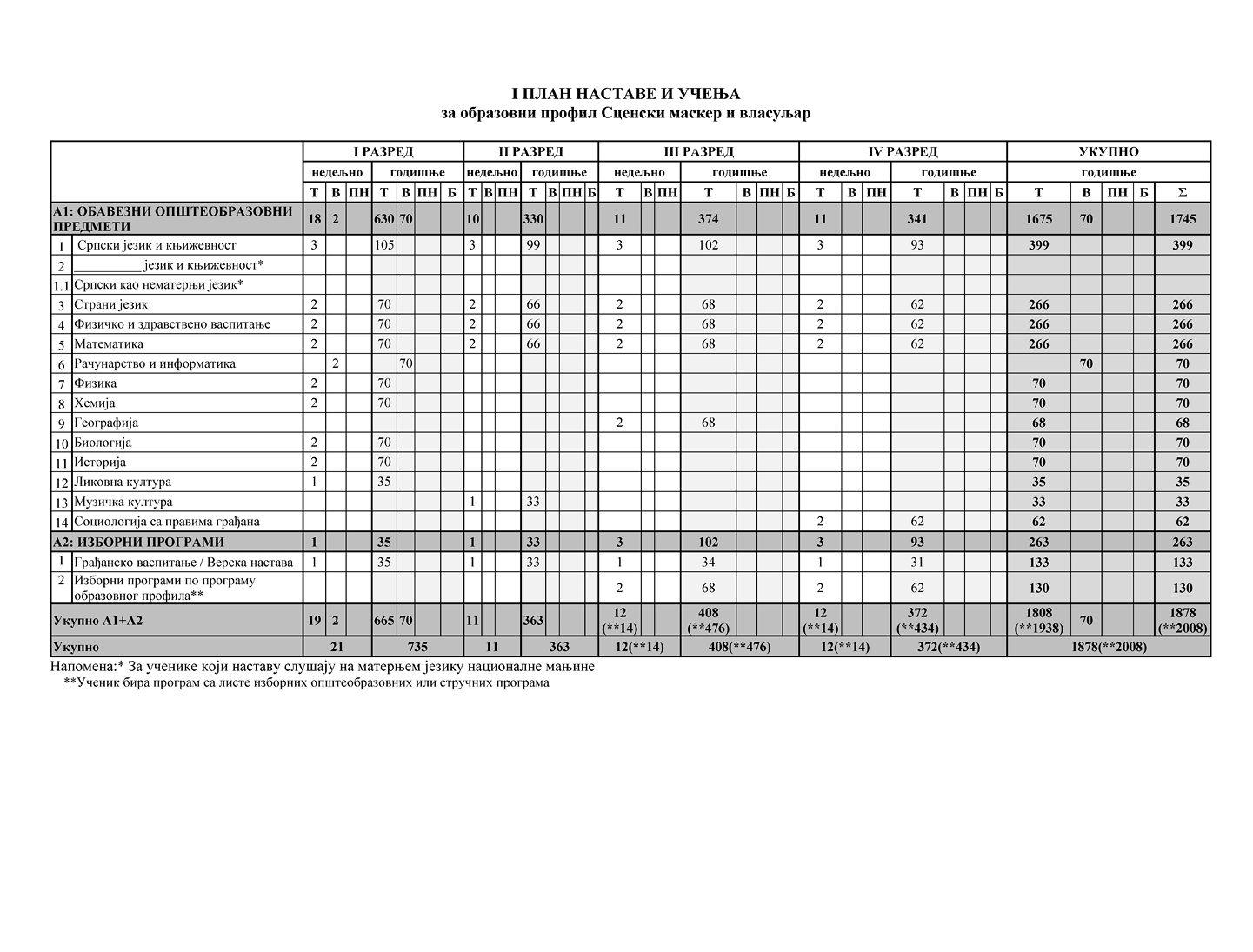 I ПЛАН НАСТАВЕ И УЧЕЊА
за образовни профил Сценски маскер и власуљар

| | | I РАЗРЕД | | | | | | | II РАЗРЕД | | | | | | | III РАЗРЕД | | | | | | | IV РАЗРЕД | | | | | | | УКУПНО | | | | |
|---|---|---|---|---|---|---|---|---|---|---|---|---|---|---|---|---|---|---|---|---|---|---|---|---|---|---|---|---|---|---|---|---|---|---|
| | | недељно | | | годишње | | | | недељно | | | годишње | | | | недељно | | | годишње | | | | недељно | | | годишње | | | | годишње | | | | |
| | | Т | В | ПН | Т | В | ПН | Б | Т | В | ПН | Т | В | ПН | Б | Т | В | ПН | Т | В | ПН | Б | Т | В | ПН | Т | В | ПН | Б | Т | В | ПН | Б | Σ |
| А1: ОБАВЕЗНИ ОПШТЕОБРАЗОВНИ ПРЕДМЕТИ | | 18 | 2 | | 630 | 70 | | | 10 | | | 330 | | | | 11 | | | 374 | | | | 11 | | | 341 | | | | 1675 | 70 | | | 1745 |
| 1 | Српски језик и књижевност | 3 | | | 105 | | | | 3 | | | 99 | | | | 3 | | | 102 | | | | 3 | | | 93 | | | | 399 | | | | 399 |
| 2 | __________ језик и књижевност* | | | | | | | | | | | | | | | | | | | | | | | | | | | | | | | | | |
| 1.1 | Српски као нематерњи језик* | | | | | | | | | | | | | | | | | | | | | | | | | | | | | | | | | |
| 3 | Страни језик | 2 | | | 70 | | | | 2 | | | 66 | | | | 2 | | | 68 | | | | 2 | | | 62 | | | | 266 | | | | 266 |
| 4 | Физичко и здравствено васпитање | 2 | | | 70 | | | | 2 | | | 66 | | | | 2 | | | 68 | | | | 2 | | | 62 | | | | 266 | | | | 266 |
| 5 | Математика | 2 | | | 70 | | | | 2 | | | 66 | | | | 2 | | | 68 | | | | 2 | | | 62 | | | | 266 | | | | 266 |
| 6 | Рачунарство и информатика | | 2 | | | 70 | | | | | | | | | | | | | | | | | | | | | | | | | 70 | | | 70 |
| 7 | Физика | 2 | | | 70 | | | | | | | | | | | | | | | | | | | | | | | | | 70 | | | | 70 |
| 8 | Хемија | 2 | | | 70 | | | | | | | | | | | | | | | | | | | | | | | | | 70 | | | | 70 |
| 9 | Географија | | | | | | | | | | | | | | | 2 | | | 68 | | | | | | | | | | | 68 | | | | 68 |
| 10 | Биологија | 2 | | | 70 | | | | | | | | | | | | | | | | | | | | | | | | | 70 | | | | 70 |
| 11 | Историја | 2 | | | 70 | | | | | | | | | | | | | | | | | | | | | | | | | 70 | | | | 70 |
| 12 | Ликовна култура | 1 | | | 35 | | | | | | | | | | | | | | | | | | | | | | | | | 35 | | | | 35 |
| 13 | Музичка култура | | | | | | | | 1 | | | 33 | | | | | | | | | | | | | | | | | | 33 | | | | 33 |
| 14 | Социологија са правима грађана | | | | | | | | | | | | | | | | | | | | | | 2 | | | 62 | | | | 62 | | | | 62 |
| А2: ИЗБОРНИ ПРОГРАМИ | | 1 | | | 35 | | | | 1 | | | 33 | | | | 3 | | | 102 | | | | 3 | | | 93 | | | | 263 | | | | 263 |
| 1 | Грађанско васпитање / Верска настава | 1 | | | 35 | | | | 1 | | | 33 | | | | 1 | | | 34 | | | | 1 | | | 31 | | | | 133 | | | | 133 |
| 2 | Изборни програми по програму образовног профила** | | | | | | | | | | | | | | | 2 | | | 68 | | | | 2 | | | 62 | | | | 130 | | | | 130 |
| Укупно А1+А2 | | 19 | 2 | | 665 | 70 | | | 11 | | | 363 | | | | 12 (**14) | | | 408 (**476) | | | | 12 (**14) | | | 372 (**434) | | | | 1808 (**1938) | 70 | | | 1878 (**2008) |
| Укупно | | 21 | | | 735 | | | | 11 | | | 363 | | | | 12(**14) | | | 408(**476) | | | | 12(**14) | | | 372(**434) | | | | 1878(**2008) | | | | |

Напомена:* За ученике који наставу слушају на матерњем језику националне мањине
**Ученик бира програм са листе изборних општеобразовних или стручних програма